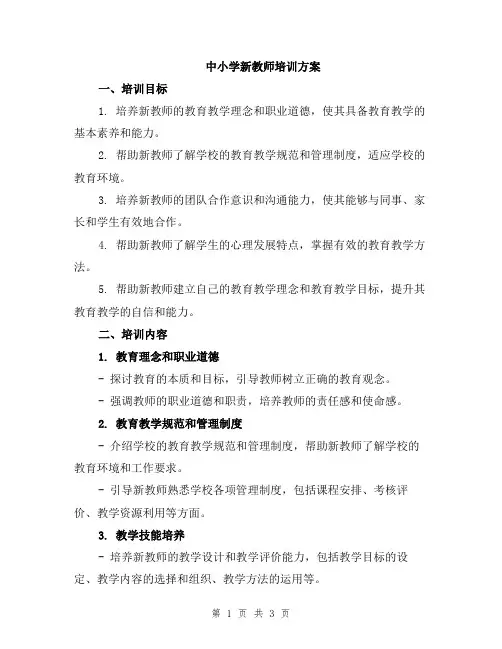 中小学新教师培训方案

一、培训目标

1. 培养新教师的教育教学理念和职业道德，使其具备教育教学的基本素养和能力。

2. 帮助新教师了解学校的教育教学规范和管理制度，适应学校的教育环境。

3. 培养新教师的团队合作意识和沟通能力，使其能够与同事、家长和学生有效地合作。

4. 帮助新教师了解学生的心理发展特点，掌握有效的教育教学方法。

5. 帮助新教师建立自己的教育教学理念和教育教学目标，提升其教育教学的自信和能力。

二、培训内容

1. 教育理念和职业道德

- 探讨教育的本质和目标，引导教师树立正确的教育观念。

- 强调教师的职业道德和职责，培养教师的责任感和使命感。

2. 教育教学规范和管理制度

- 介绍学校的教育教学规范和管理制度，帮助新教师了解学校的教育环境和工作要求。

- 引导新教师熟悉学校各项管理制度，包括课程安排、考核评价、教学资源利用等方面。

3. 教学技能培养

- 培养新教师的教学设计和教学评价能力，包括教学目标的设定、教学内容的选择和组织、教学方法的运用等。

第 1 页 共 3 页